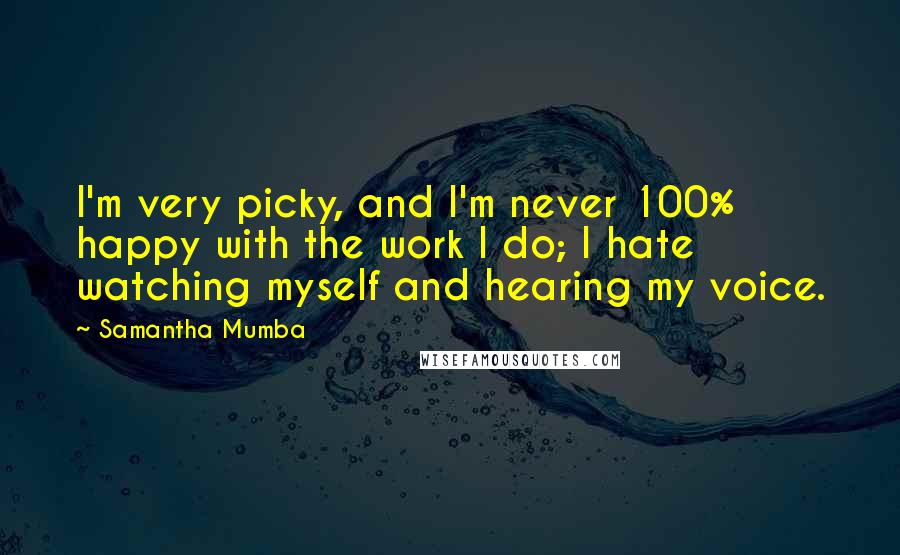 I'm very picky, and I'm never 100% happy with the work I do; I hate watching myself and hearing my voice.

~ Samantha Mumba

WISEFAMOUSQUOTES.COM